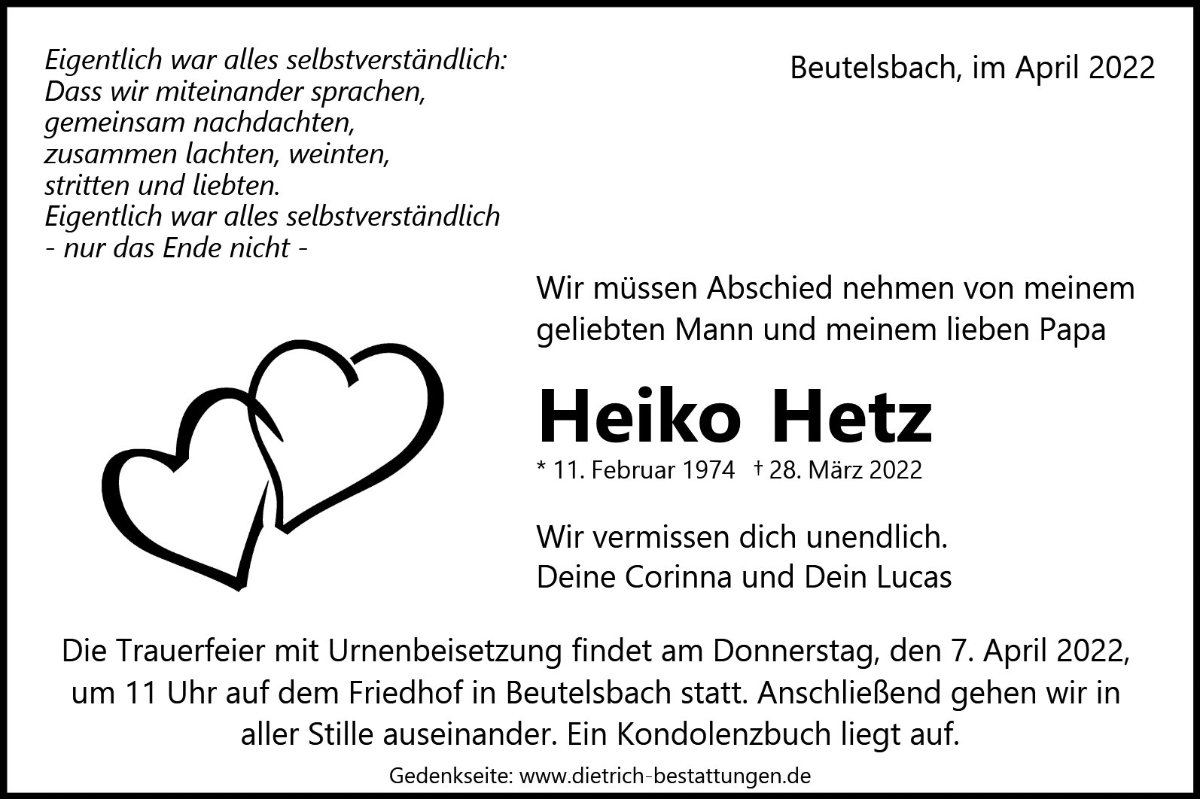 Eigentlich war alles selbstverständlich:
Dass wir miteinander sprachen,
gemeinsam nachdachten,
zusammen lachten, weinten,
stritten und liebten.
Eigentlich war alles selbstverständlich
- nur das Ende nicht -

Beutelsbach, im April 2022

Wir müssen Abschied nehmen von meinem geliebten Mann und meinem lieben Papa

Heiko Hetz

* 11. Februar 1974 † 28. März 2022

Wir vermissen dich unendlich.
Deine Corinna und Dein Lucas

Die Trauerfeier mit Urnenbeisetzung findet am Donnerstag, den 7. April 2022, um 11 Uhr auf dem Friedhof in Beutelsbach statt. Anschließend gehen wir in aller Stille auseinander. Ein Kondolenzbuch liegt auf.

Gedenkseite: www.dietrich-bestattungen.de